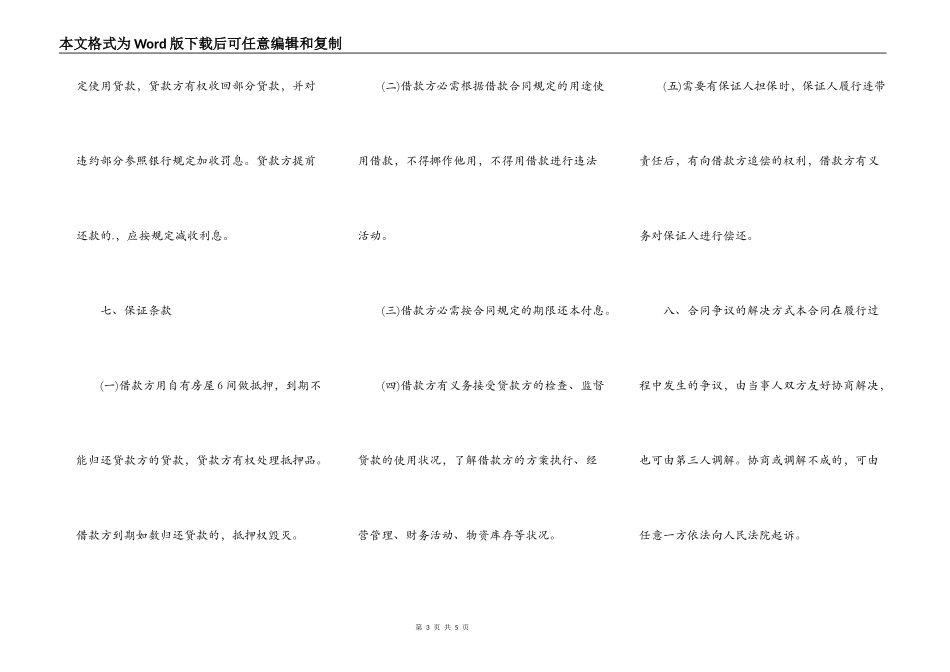 本文格式为Word版下载后可任意编辑和复制

定使用贷款，贷款方有权收回部分贷款，并对违约部分参照银行规定加收罚息。贷款方提前还款的.，应按规定减收利息。

七、保证条款

(一)借款方用自有房屋6间做抵押，到期不能归还贷款方的贷款，贷款方有权处理抵押品。借款方到期如数归还贷款的，抵押权毁灭。

(二)借款方必需根据借款合同规定的用途使用借款，不得挪作他用，不得用借款进行违法活动。

(三)借款方必需按合同规定的期限还本付息。

(四)借款方有义务接受贷款方的检查、监督贷款的使用状况，了解借款方的方案执行、经营管理、财务活动、物资库存等状况。

(五)需要有保证人担保时，保证人履行连带责任后，有向借款方追偿的权利，借款方有义务对保证人进行偿还。

八、合同争议的解决方式本合同在履行过程中发生的争议，由当事人双方友好协商解决，也可由第三人调解。协商或调解不成的，可由任意一方依法向人民法院起诉。

第 3 页 共 5 页